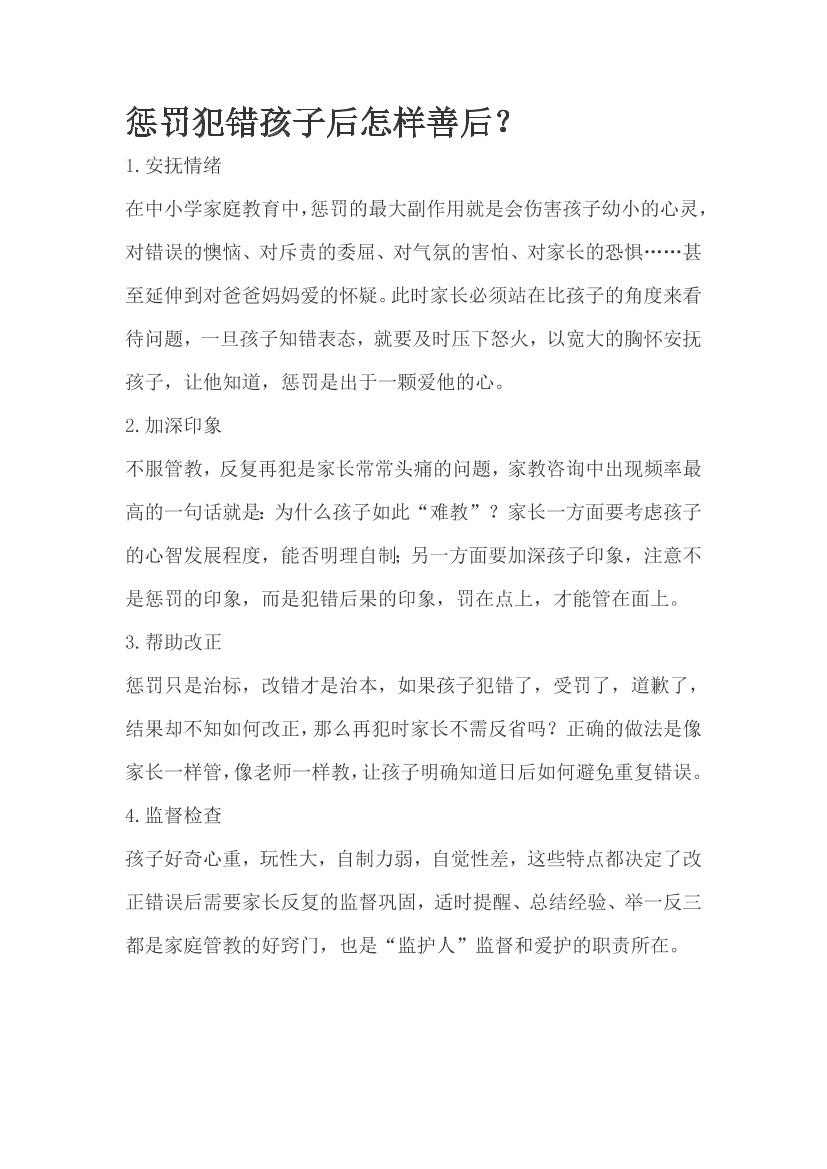 惩罚犯错孩子后怎样善后？

1.安抚情绪

在中小学家庭教育中，惩罚的最大副作用就是会伤害孩子幼小的心灵，对错误的懊恼、对斥责的委屈、对气氛的害怕、对家长的恐惧……甚至延伸到对爸爸妈妈爱的怀疑。此时家长必须站在比孩子的角度来看待问题，一旦孩子知错表态，就要及时压下怒火，以宽大的胸怀安抚孩子，让他知道，惩罚是出于一颗爱他的心。

2.加深印象

不服管教，反复再犯是家长常常头痛的问题，家教咨询中出现频率最高的一句话就是：为什么孩子如此“难教”？家长一方面要考虑孩子的心智发展程度，能否明理自制；另一方面要加深孩子印象，注意不是惩罚的印象，而是犯错后果的印象，罚在点上，才能管在面上。

3.帮助改正

惩罚只是治标，改错才是治本，如果孩子犯错了，受罚了，道歉了，结果却不知如何改正，那么再犯时家长不需反省吗？正确的做法是像家长一样管，像老师一样教，让孩子明确知道日后如何避免重复错误。

4.监督检查

孩子好奇心重，玩性大，自制力弱，自觉性差，这些特点都决定了改正错误后需要家长反复的监督巩固，适时提醒、总结经验、举一反三都是家庭管教的好窍门，也是“监护人”监督和爱护的职责所在。